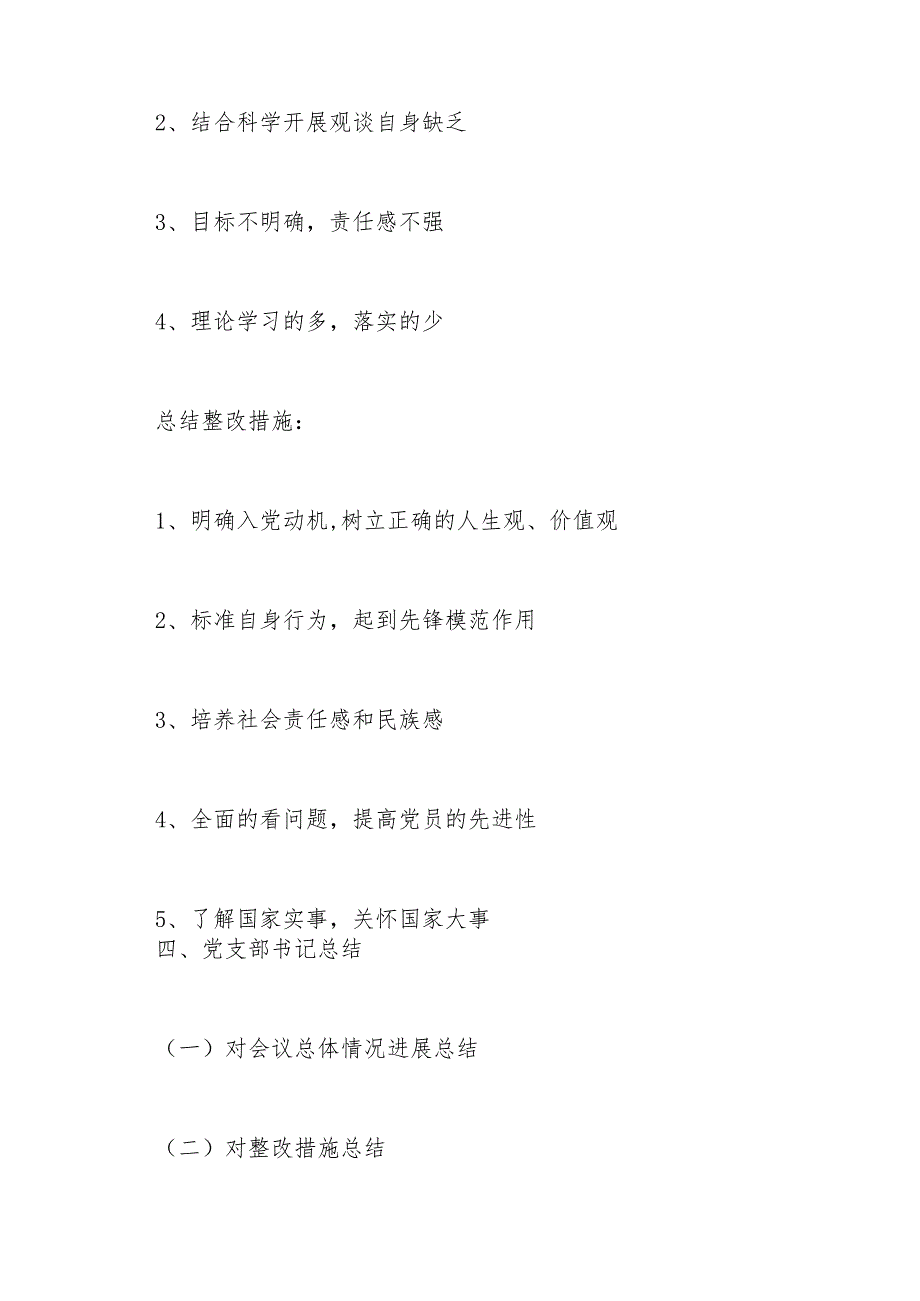 2、结合科学开展观谈自身缺乏

3、目标不明确，责任感不强

4、理论学习的多，落实的少

总结整改措施：

1、明确入党动机,树立正确的人生观、价值观

2、标准自身行为，起到先锋模范作用

3、培养社会责任感和民族感

4、全面的看问题，提高党员的先进性

5、了解国家实事，关怀国家大事
四、党支部书记总结

（一）对会议总体情况进展总结

（二）对整改措施总结